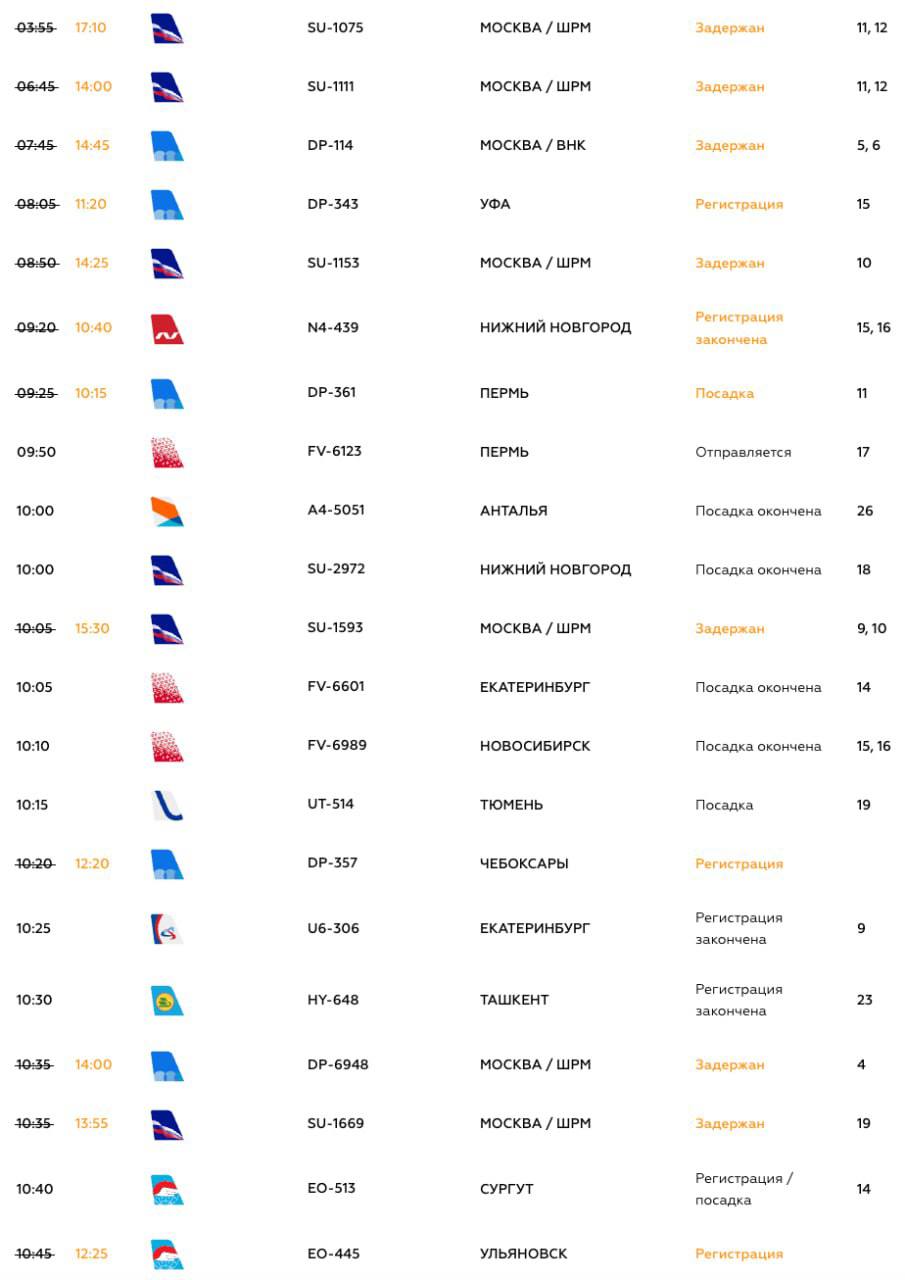 | | | | | | |
|---|---|---|---|---|---|
| 03:55 | 17:10 | SU-1075 | МОСКВА / ШРМ | Задержан | 11, 12 |
| 06:45 | 14:00 | SU-1111 | МОСКВА / ШРМ | Задержан | 11, 12 |
| 07:45 | 14:45 | DP-114 | МОСКВА / ВНК | Задержан | 5, 6 |
| 08:05 | 11:20 | DP-343 | УФА | Регистрация | 15 |
| 08:50 | 14:25 | SU-1153 | МОСКВА / ШРМ | Задержан | 10 |
| 09:20 | 10:40 | N4-439 | НИЖНИЙ НОВГОРОД | Регистрация закончена | 15, 16 |
| 09:25 | 10:15 | DP-361 | ПЕРМЬ | Посадка | 11 |
| 09:50 | | FV-6123 | ПЕРМЬ | Отправляется | 17 |
| 10:00 | | A4-5051 | АНТАЛЬЯ | Посадка окончена | 26 |
| 10:00 | | SU-2972 | НИЖНИЙ НОВГОРОД | Посадка окончена | 18 |
| 10:05 | 15:30 | SU-1593 | МОСКВА / ШРМ | Задержан | 9, 10 |
| 10:05 | | FV-6601 | ЕКАТЕРИНБУРГ | Посадка окончена | 14 |
| 10:10 | | FV-6989 | НОВОСИБИРСК | Посадка окончена | 15, 16 |
| 10:15 | | UT-514 | ТЮМЕНЬ | Посадка | 19 |
| 10:20 | 12:20 | DP-357 | ЧЕБОКСАРЫ | Регистрация | |
| 10:25 | | U6-306 | ЕКАТЕРИНБУРГ | Регистрация закончена | 9 |
| 10:30 | | HY-648 | ТАШКЕНТ | Регистрация закончена | 23 |
| 10:35 | 14:00 | DP-6948 | МОСКВА / ШРМ | Задержан | 4 |
| 10:35 | 13:55 | SU-1669 | МОСКВА / ШРМ | Задержан | 19 |
| 10:40 | | EO-513 | СУРГУТ | Регистрация / посадка | 14 |
| 10:45 | 12:25 | EO-445 | УЛЬЯНОВСК | Регистрация | |